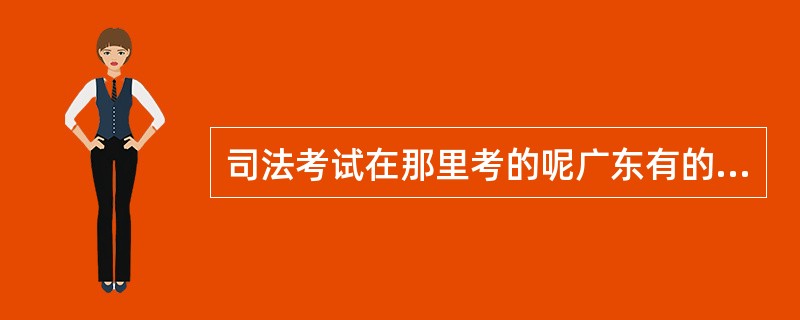 司法考试在那里考的呢广东有的...